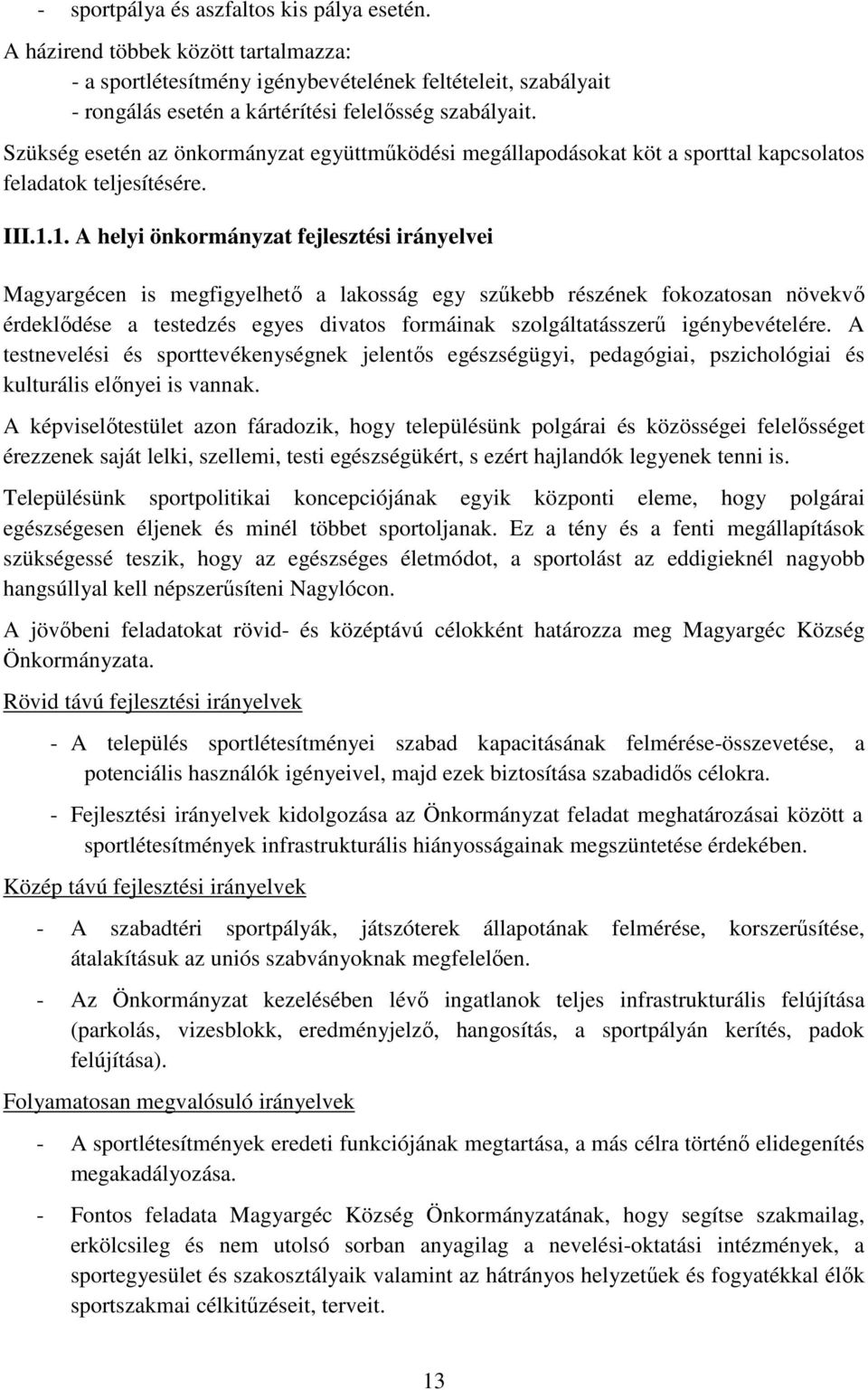 - sportpálya és aszfaltos kis pálya esetén.

A házirend többek között tartalmazza:
- a sportlétesítmény igénybevételének feltételeit, szabályait
- rongálás esetén a kártérítési felelősség szabályait.

Szükség esetén az önkormányzat együttműködési megállapodásokat köt a sporttal kapcsolatos feladatok teljesítésére.

III.1.1. A helyi önkormányzat fejlesztési irányelvei

Magyargécen is megfigyelhető a lakosság egy szűkebb részének fokozatosan növekvő érdeklődése a testedzés egyes divatos formáinak szolgáltatásszerű igénybevételére. A testnevelési és sporttevékenységnek jelentős egészségügyi, pedagógiai, pszichológiai és kulturális előnyei is vannak.

A képviselőtestület azon fáradozik, hogy településünk polgárai és közösségei felelősséget érezzenek saját lelki, szellemi, testi egészségükért, s ezért hajlandók legyenek tenni is.

Településünk sportpolitikai koncepciójának egyik központi eleme, hogy polgárai egészségesen éljenek és minél többet sportoljanak. Ez a tény és a fenti megállapítások szükségessé teszik, hogy az egészséges életmódot, a sportolást az eddigieknél nagyobb hangsúllyal kell népszerűsíteni Nagylócon.

A jövőbeni feladatokat rövid- és középtávú célokként határozza meg Magyargéc Község Önkormányzata.

Rövid távú fejlesztési irányelvek

- A település sportlétesítményei szabad kapacitásának felmérése-összevetése, a potenciális használók igényeivel, majd ezek biztosítása szabadidős célokra.

- Fejlesztési irányelvek kidolgozása az Önkormányzat feladat meghatározásai között a sportlétesítmények infrastrukturális hiányosságainak megszüntetése érdekében.

Közép távú fejlesztési irányelvek

- A szabadtéri sportpályák, játszóterek állapotának felmérése, korszerűsítése, átalakításuk az uniós szabványoknak megfelelően.

- Az Önkormányzat kezelésében lévő ingatlanok teljes infrastrukturális felújítása (parkolás, vizesblokk, eredményjelző, hangosítás, a sportpályán kerítés, padok felújítása).

Folyamatosan megvalósuló irányelvek

- A sportlétesítmények eredeti funkciójának megtartása, a más célra történő elidegenítés megakadályozása.

- Fontos feladata Magyargéc Község Önkormányzatának, hogy segítse szakmailag, erkölcsileg és nem utolsó sorban anyagilag a nevelési-oktatási intézmények, a sportegyesület és szakosztályaik valamint az hátrányos helyzetűek és fogyatékkal élők sportszakmai célkitűzéseit, terveit.

13